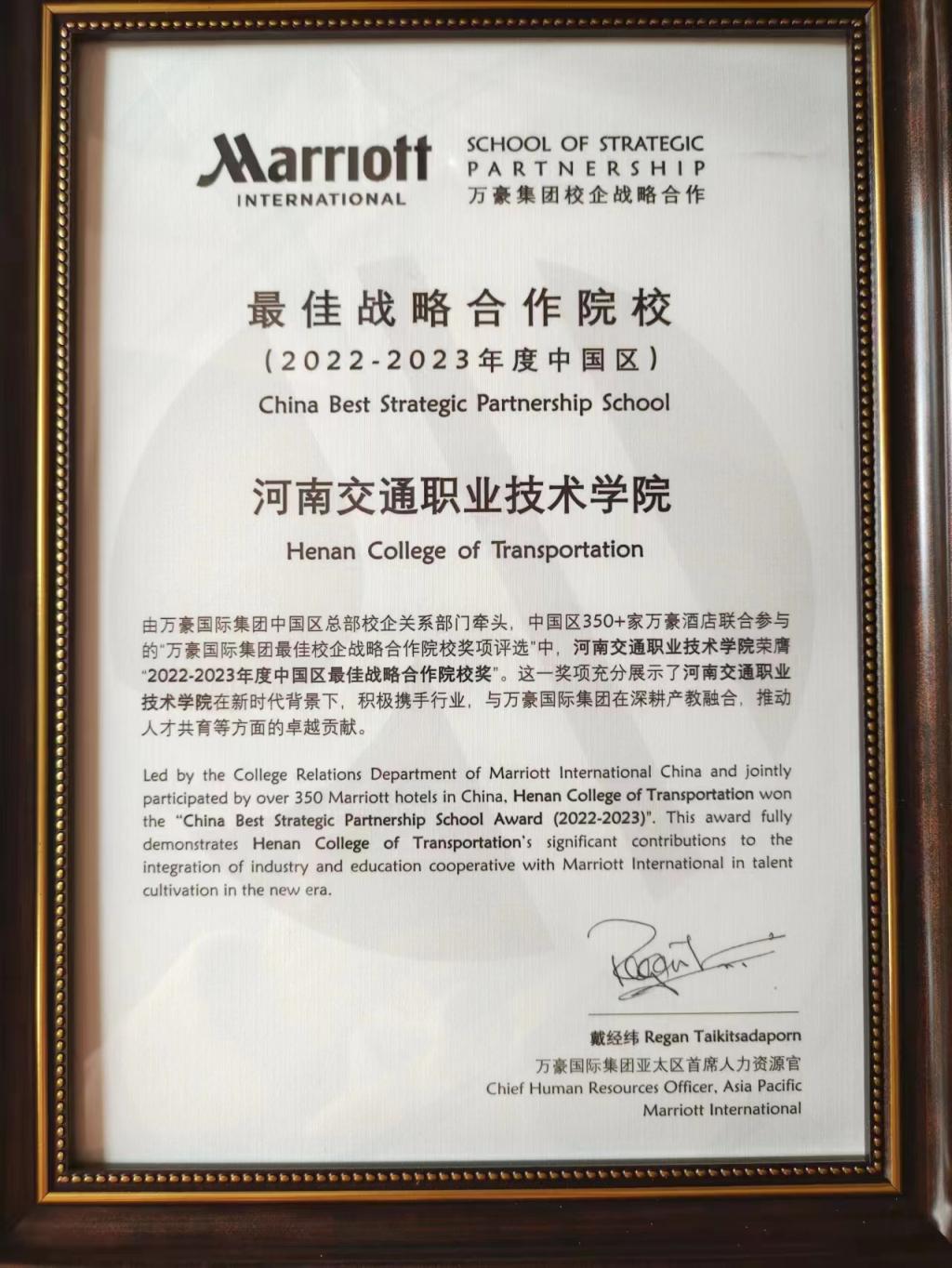 Marriott
INTERNATIONAL

SCHOOL OF STRATEGIC
PARTNERSHIP
万豪集团校企战略合作

最佳战略合作院校
（2022-2023年度中国区）
China Best Strategic Partnership School

河南交通职业技术学院
Henan College of Transportation

由万豪国际集团中国区总部校企关系部门牵头，中国区350+家万豪酒店联合参与的“万豪国际集团最佳校企战略合作院校奖项评选”中，河南交通职业技术学院荣膺“2022-2023年度中国区最佳战略合作院校奖”。这一奖项充分展示了河南交通职业技术学院在新时代背景下，积极携手行业，与万豪国际集团在深耕产教融合，推动人才共育等方面的卓越贡献。

Led by the College Relations Department of Marriott International China and jointly participated by over 350 Marriott hotels in China, Henan College of Transportation won the "China Best Strategic Partnership School Award (2022-2023)". This award fully demonstrates Henan College of Transportation's significant contributions to the integration of industry and education cooperative with Marriott International in talent cultivation in the new era.

Regan

戴经纬 Regan Taikitsadaporn
万豪国际集团亚太区首席人力资源官
Chief Human Resources Officer, Asia Pacific
Marriott International